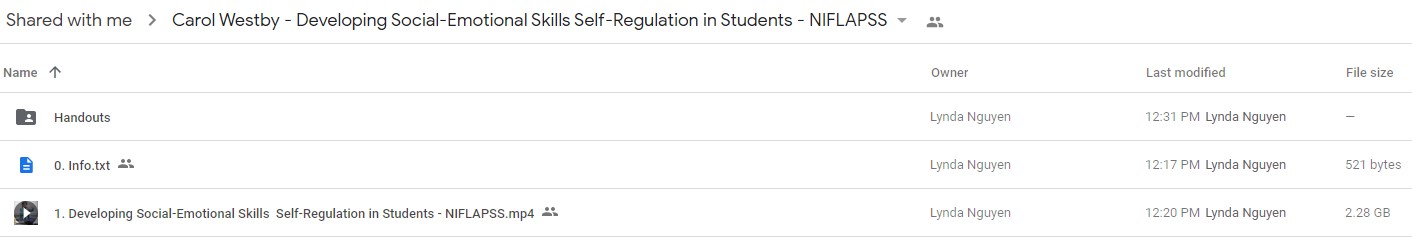 Shared with me > Carol Westby - Developing Social-Emotional Skills Self-Regulation in Students - NIFLAPSS

| Name ↑ | Owner | Last modified | File size |
|---|---|---|---|
| Handouts | Lynda Nguyen | 12:31 PM Lynda Nguyen | — |
| 0. Info.txt | Lynda Nguyen | 12:17 PM Lynda Nguyen | 521 bytes |
| 1. Developing Social-Emotional Skills Self-Regulation in Students - NIFLAPSS.mp4 | Lynda Nguyen | 12:20 PM Lynda Nguyen | 2.28 GB |